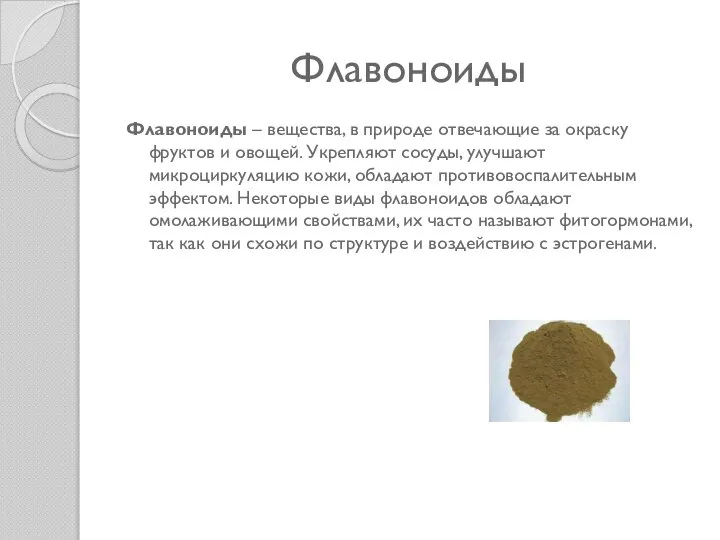 Флавоноиды

Флавоноиды – вещества, в природе отвечающие за окраску фруктов и овощей. Укрепляют сосуды, улучшают микроциркуляцию кожи, обладают противовоспалительным эффектом. Некоторые виды флавоноидов обладают омолаживающими свойствами, их часто называют фитогормонами, так как они схожи по структуре и воздействию с эстрогенами.